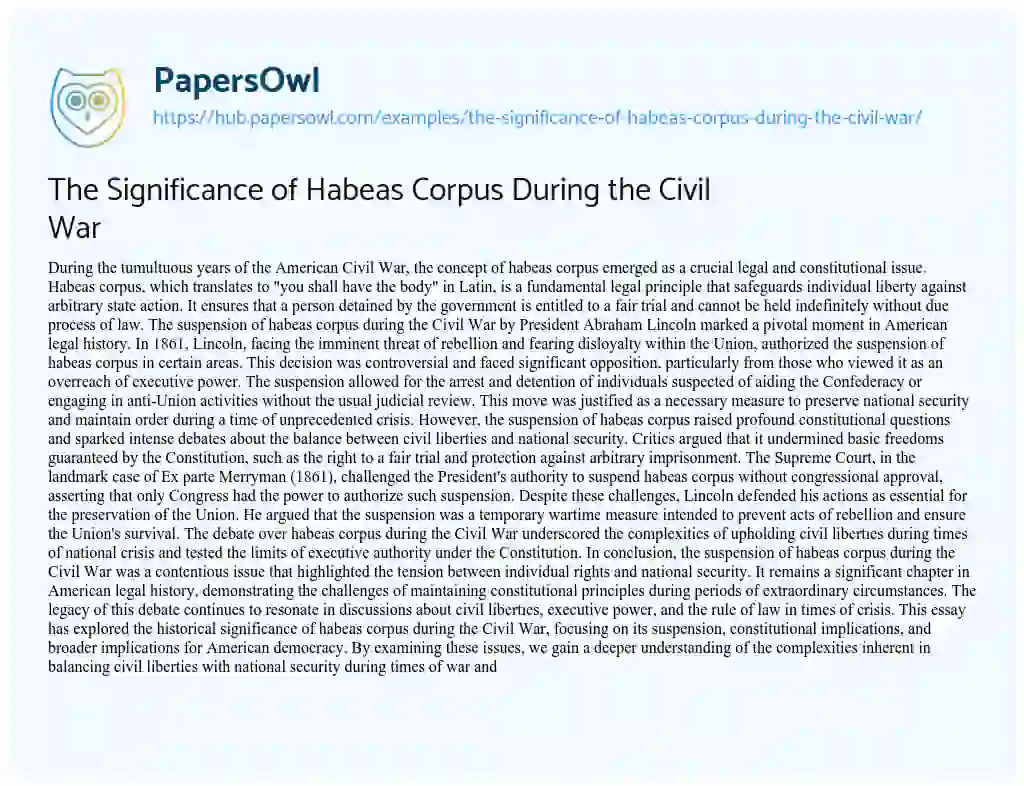 PapersOwl
https://hub.papersowl.com/examples/the-significance-of-habeas-corpus-during-the-civil-war/

The Significance of Habeas Corpus During the Civil War

During the tumultuous years of the American Civil War, the concept of habeas corpus emerged as a crucial legal and constitutional issue. Habeas corpus, which translates to "you shall have the body" in Latin, is a fundamental legal principle that safeguards individual liberty against arbitrary state action. It ensures that a person detained by the government is entitled to a fair trial and cannot be held indefinitely without due process of law. The suspension of habeas corpus during the Civil War by President Abraham Lincoln marked a pivotal moment in American legal history. In 1861, Lincoln, facing the imminent threat of rebellion and fearing disloyalty within the Union, authorized the suspension of habeas corpus in certain areas. This decision was controversial and faced significant opposition, particularly from those who viewed it as an overreach of executive power. The suspension allowed for the arrest and detention of individuals suspected of aiding the Confederacy or engaging in anti-Union activities without the usual judicial review. This move was justified as a necessary measure to preserve national security and maintain order during a time of unprecedented crisis. However, the suspension of habeas corpus raised profound constitutional questions and sparked intense debates about the balance between civil liberties and national security. Critics argued that it undermined basic freedoms guaranteed by the Constitution, such as the right to a fair trial and protection against arbitrary imprisonment. The Supreme Court, in the landmark case of Ex parte Merryman (1861), challenged the President's authority to suspend habeas corpus without congressional approval, asserting that only Congress had the power to authorize such suspension. Despite these challenges, Lincoln defended his actions as essential for the preservation of the Union. He argued that the suspension was a temporary wartime measure intended to prevent acts of rebellion and ensure the Union's survival. The debate over habeas corpus during the Civil War underscored the complexities of upholding civil liberties during times of national crisis and tested the limits of executive authority under the Constitution. In conclusion, the suspension of habeas corpus during the Civil War was a contentious issue that highlighted the tension between individual rights and national security. It remains a significant chapter in American legal history, demonstrating the challenges of maintaining constitutional principles during periods of extraordinary circumstances. The legacy of this debate continues to resonate in discussions about civil liberties, executive power, and the rule of law in times of crisis. This essay has explored the historical significance of habeas corpus during the Civil War, focusing on its suspension, constitutional implications, and broader implications for American democracy. By examining these issues, we gain a deeper understanding of the complexities inherent in balancing civil liberties with national security during times of war and